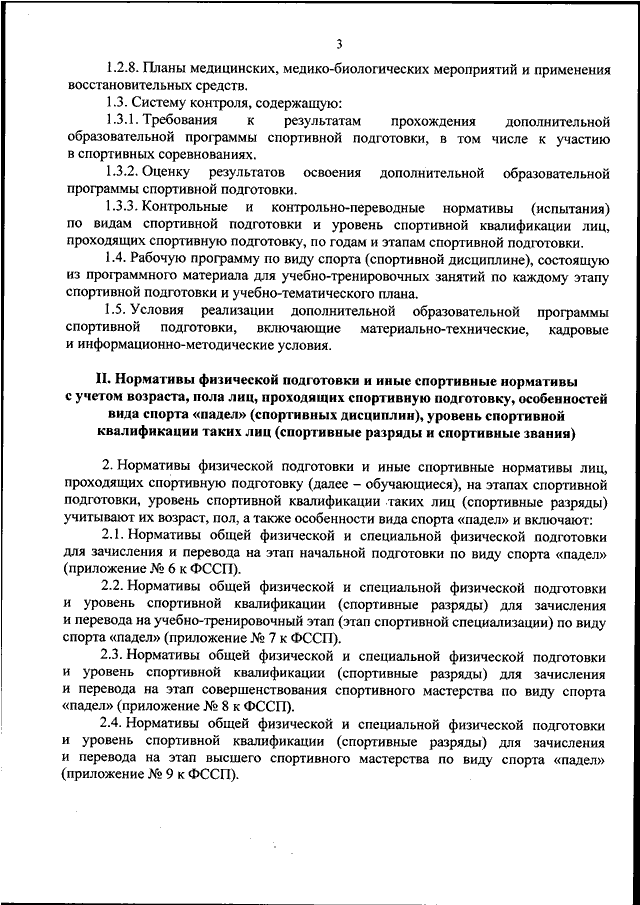 3

1.2.8. Планы медицинских, медико-биологических мероприятий и применения восстановительных средств.

1.3. Систему контроля, содержащую:

1.3.1. Требования к результатам прохождения дополнительной образовательной программы спортивной подготовки, в том числе к участию в спортивных соревнованиях.

1.3.2. Оценку результатов освоения дополнительной образовательной программы спортивной подготовки.

1.3.3. Контрольные и контрольно-переводные нормативы (испытания) по видам спортивной подготовки и уровень спортивной квалификации лиц, проходящих спортивную подготовку, по годам и этапам спортивной подготовки.

1.4. Рабочую программу по виду спорта (спортивной дисциплине), состоящую из программного материала для учебно-тренировочных занятий по каждому этапу спортивной подготовки и учебно-тематического плана.

1.5. Условия реализации дополнительной образовательной программы спортивной подготовки, включающие материально-технические, кадровые и информационно-методические условия.

II. Нормативы физической подготовки и иные спортивные нормативы с учетом возраста, пола лиц, проходящих спортивную подготовку, особенностей вида спорта «падел» (спортивных дисциплин), уровень спортивной квалификации таких лиц (спортивные разряды и спортивные звания)

2. Нормативы физической подготовки и иные спортивные нормативы лиц, проходящих спортивную подготовку (далее – обучающиеся), на этапах спортивной подготовки, уровень спортивной квалификации таких лиц (спортивные разряды) учитывают их возраст, пол, а также особенности вида спорта «падел» и включают:

2.1. Нормативы общей физической и специальной физической подготовки для зачисления и перевода на этап начальной подготовки по виду спорта «падел» (приложение № 6 к ФССП).

2.2. Нормативы общей физической и специальной физической подготовки и уровень спортивной квалификации (спортивные разряды) для зачисления и перевода на учебно-тренировочный этап (этап спортивной специализации) по виду спорта «падел» (приложение № 7 к ФССП).

2.3. Нормативы общей физической и специальной физической подготовки и уровень спортивной квалификации (спортивные разряды) для зачисления и перевода на этап совершенствования спортивного мастерства по виду спорта «падел» (приложение № 8 к ФССП).

2.4. Нормативы общей физической и специальной физической подготовки и уровень спортивной квалификации (спортивные разряды) для зачисления и перевода на этап высшего спортивного мастерства по виду спорта «падел» (приложение № 9 к ФССП).